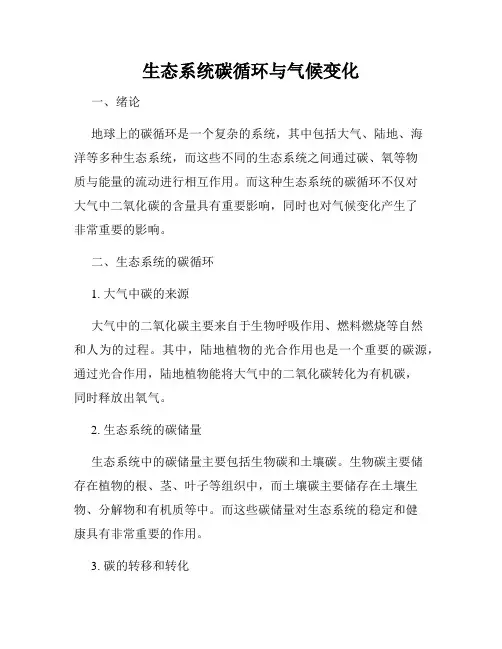 生态系统碳循环与气候变化

一、绪论

地球上的碳循环是一个复杂的系统，其中包括大气、陆地、海洋等多种生态系统，而这些不同的生态系统之间通过碳、氧等物质与能量的流动进行相互作用。而这种生态系统的碳循环不仅对大气中二氧化碳的含量具有重要影响，同时也对气候变化产生了非常重要的影响。

二、生态系统的碳循环

1. 大气中碳的来源

大气中的二氧化碳主要来自于生物呼吸作用、燃料燃烧等自然和人为的过程。其中，陆地植物的光合作用也是一个重要的碳源，通过光合作用，陆地植物能将大气中的二氧化碳转化为有机碳，同时释放出氧气。

2. 生态系统的碳储量

生态系统中的碳储量主要包括生物碳和土壤碳。生物碳主要储存在植物的根、茎、叶子等组织中，而土壤碳主要储存在土壤生物、分解物和有机质等中。而这些碳储量对生态系统的稳定和健康具有非常重要的作用。

3. 碳的转移和转化